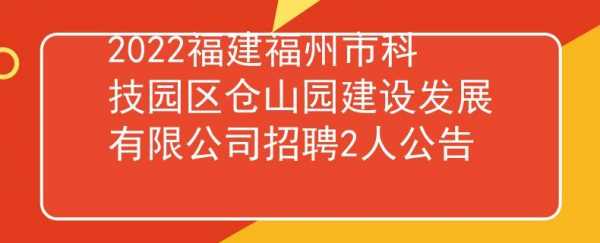 2022福建福州市科技园区仓山园建设发展有限公司招聘2人公告